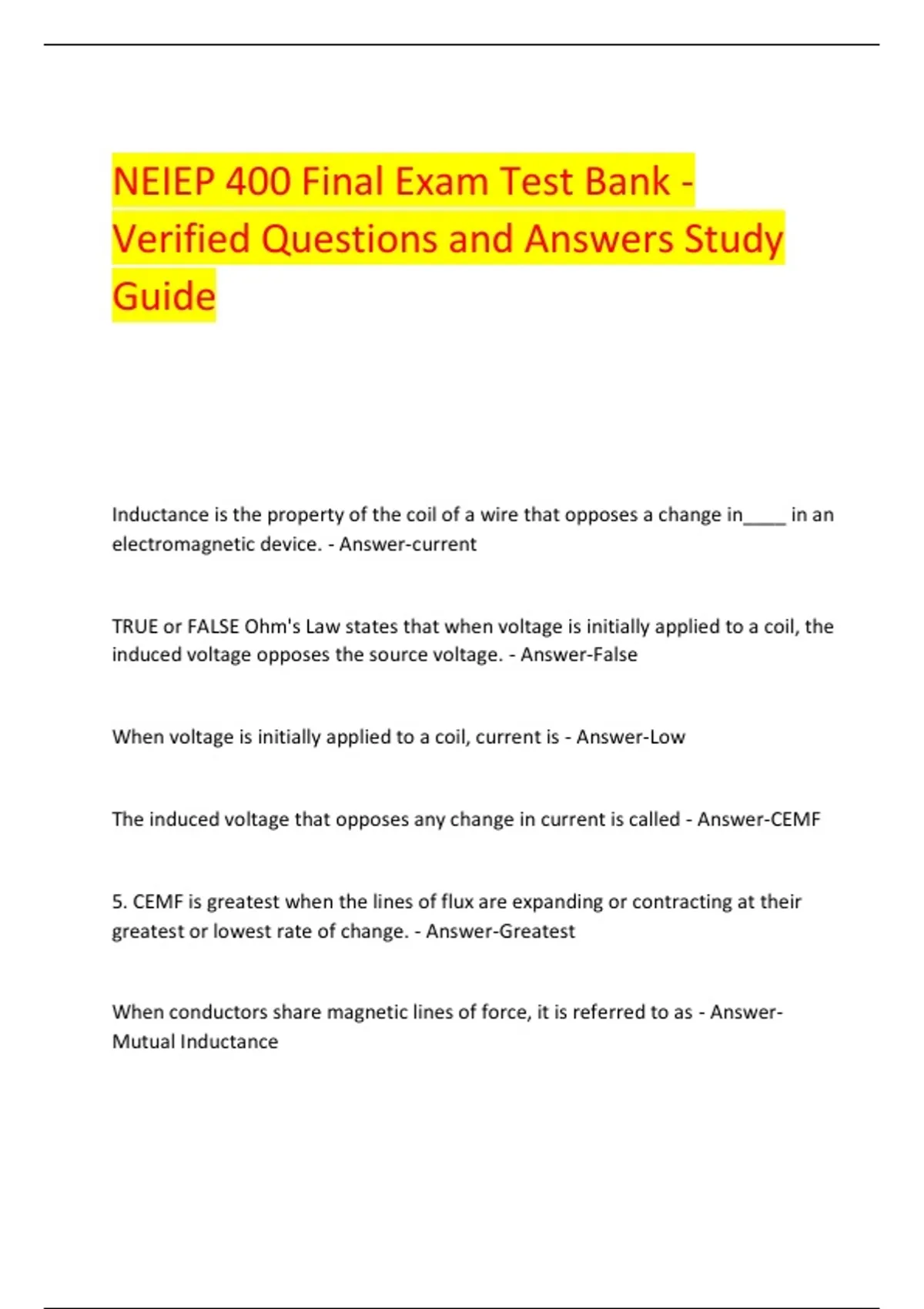 NEIEP 400 Final Exam Test Bank - Verified Questions and Answers Study Guide

Inductance is the property of the coil of a wire that opposes a change in____ in an electromagnetic device. - Answer-current

TRUE or FALSE Ohm's Law states that when voltage is initially applied to a coil, the induced voltage opposes the source voltage. - Answer-False

When voltage is initially applied to a coil, current is - Answer-Low

The induced voltage that opposes any change in current is called - Answer-CEMF

5. CEMF is greatest when the lines of flux are expanding or contracting at their greatest or lowest rate of change. - Answer-Greatest

When conductors share magnetic lines of force, it is referred to as - Answer-Mutual Inductance